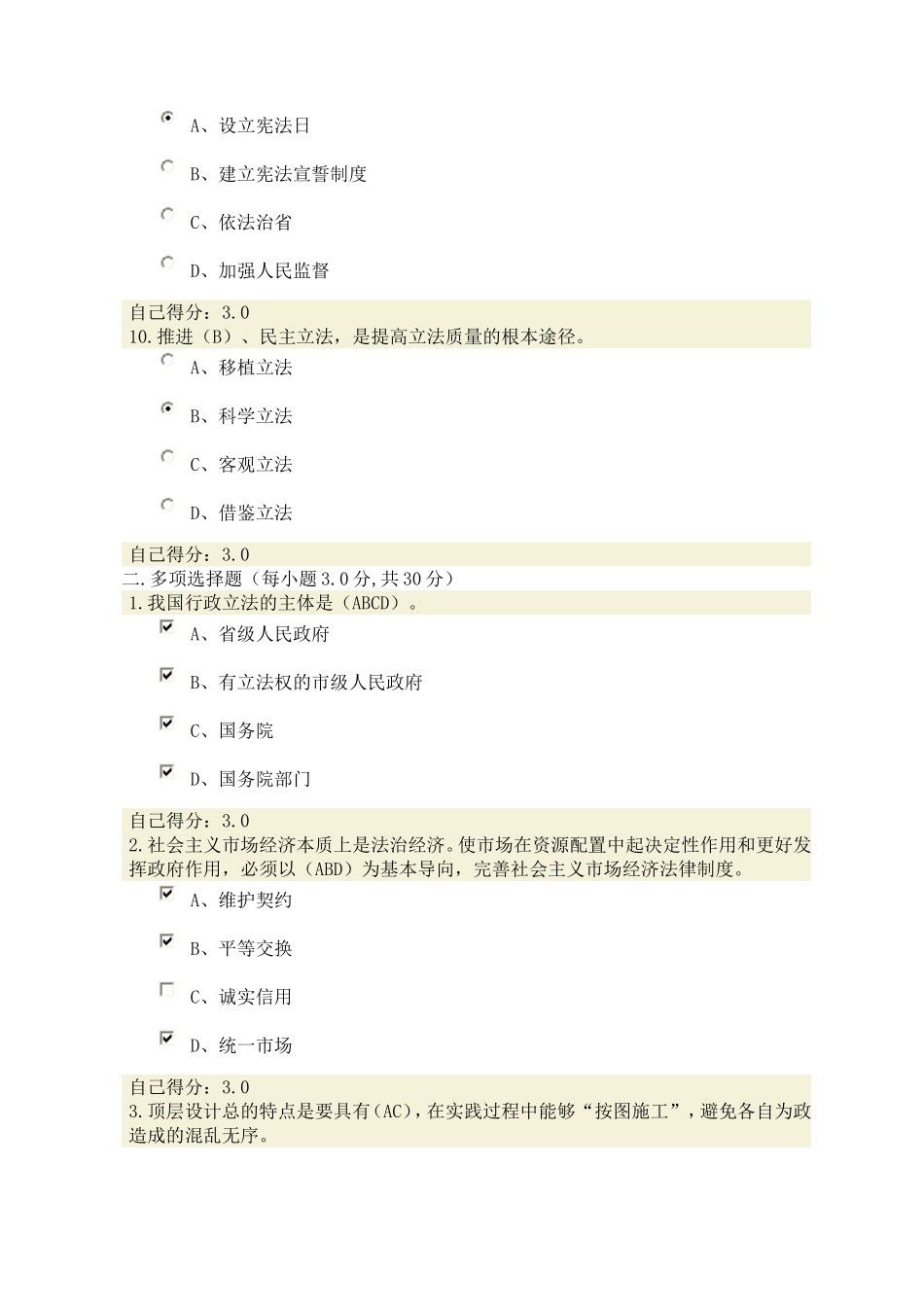 A、设立宪法日

B、建立宪法宣誓制度

C、依法治省

D、加强人民监督

自己得分：3.0
10.推进（B）、民主立法，是提高立法质量的根本途径。

A、移植立法

B、科学立法

C、客观立法

D、借鉴立法

自己得分：3.0
二.多项选择题（每小题3.0分,共30分）
1.我国行政立法的主体是（ABCD）。

A、省级人民政府

B、有立法权的市级人民政府

C、国务院

D、国务院部门

自己得分：3.0
2.社会主义市场经济本质上是法治经济。使市场在资源配置中起决定性作用和更好发挥政府作用，必须以（ABD）为基本导向，完善社会主义市场经济法律制度。

A、维护契约

B、平等交换

C、诚实信用

D、统一市场

自己得分：3.0
3.顶层设计总的特点是要具有(AC)，在实践过程中能够“按图施工”，避免各自为政造成的混乱无序。